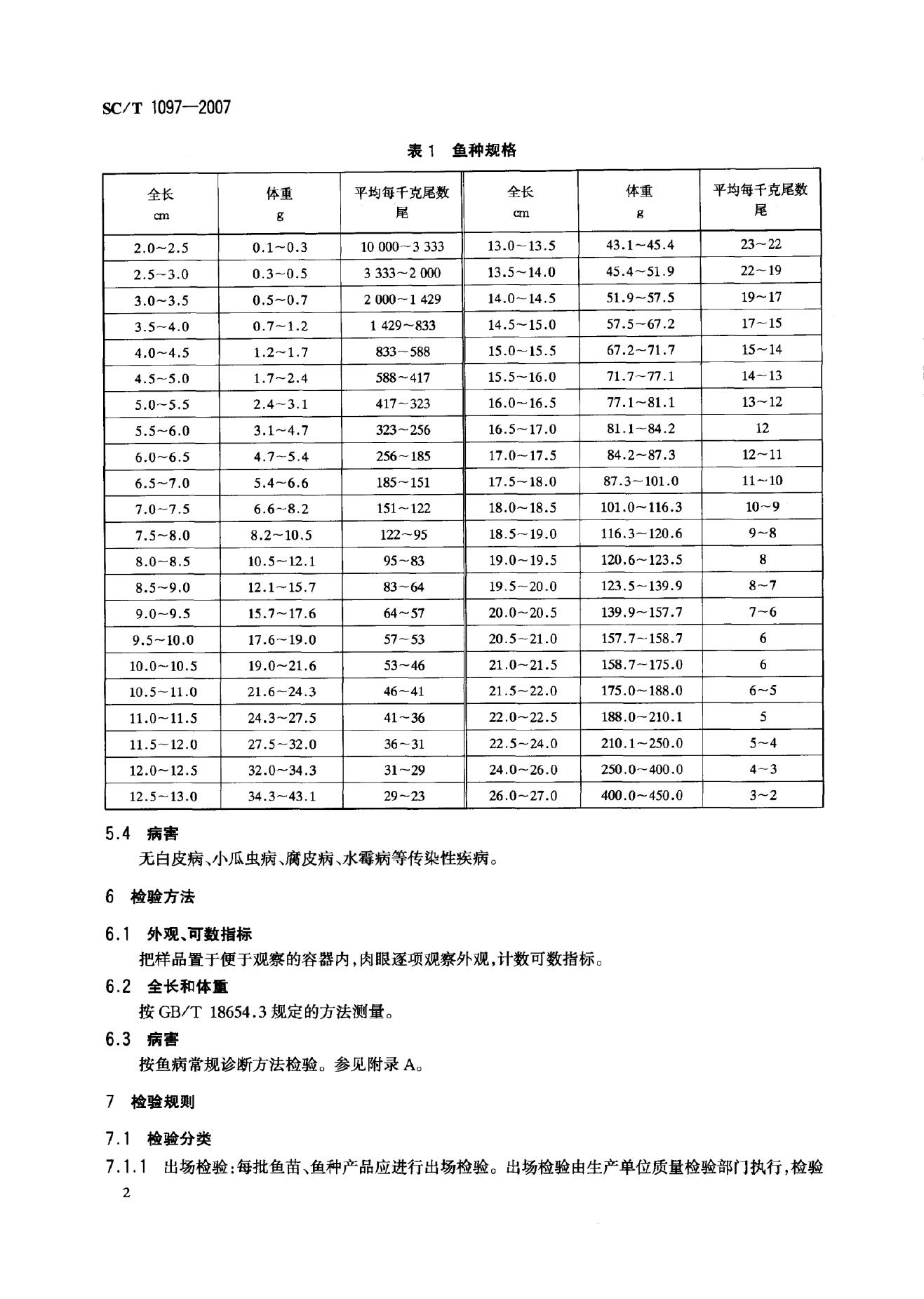 SC/T 1097—2007

表 1 鱼种规格

| 全长 cm | 体重 g | 平均每千克尾数 尾 | 全长 cm | 体重 g | 平均每千克尾数 尾 |
|---|---|---|---|---|---|
| 2.0～2.5 | 0.1～0.3 | 10 000～3 333 | 13.0～13.5 | 43.1～45.4 | 23～22 |
| 2.5～3.0 | 0.3～0.5 | 3 333～2 000 | 13.5～14.0 | 45.4～51.9 | 22～19 |
| 3.0～3.5 | 0.5～0.7 | 2 000～1 429 | 14.0～14.5 | 51.9～57.5 | 19～17 |
| 3.5～4.0 | 0.7～1.2 | 1 429～833 | 14.5～15.0 | 57.5～67.2 | 17～15 |
| 4.0～4.5 | 1.2～1.7 | 833～588 | 15.0～15.5 | 67.2～71.7 | 15～14 |
| 4.5～5.0 | 1.7～2.4 | 588～417 | 15.5～16.0 | 71.7～77.1 | 14～13 |
| 5.0～5.5 | 2.4～3.1 | 417～323 | 16.0～16.5 | 77.1～81.1 | 13～12 |
| 5.5～6.0 | 3.1～4.7 | 323～256 | 16.5～17.0 | 81.1～84.2 | 12 |
| 6.0～6.5 | 4.7～5.4 | 256～185 | 17.0～17.5 | 84.2～87.3 | 12～11 |
| 6.5～7.0 | 5.4～6.6 | 185～151 | 17.5～18.0 | 87.3～101.0 | 11～10 |
| 7.0～7.5 | 6.6～8.2 | 151～122 | 18.0～18.5 | 101.0～116.3 | 10～9 |
| 7.5～8.0 | 8.2～10.5 | 122～95 | 18.5～19.0 | 116.3～120.6 | 9～8 |
| 8.0～8.5 | 10.5～12.1 | 95～83 | 19.0～19.5 | 120.6～123.5 | 8 |
| 8.5～9.0 | 12.1～15.7 | 83～64 | 19.5～20.0 | 123.5～139.9 | 8～7 |
| 9.0～9.5 | 15.7～17.6 | 64～57 | 20.0～20.5 | 139.9～157.7 | 7～6 |
| 9.5～10.0 | 17.6～19.0 | 57～53 | 20.5～21.0 | 157.7～158.7 | 6 |
| 10.0～10.5 | 19.0～21.6 | 53～46 | 21.0～21.5 | 158.7～175.0 | 6 |
| 10.5～11.0 | 21.6～24.3 | 46～41 | 21.5～22.0 | 175.0～188.0 | 6～5 |
| 11.0～11.5 | 24.3～27.5 | 41～36 | 22.0～22.5 | 188.0～210.1 | 5 |
| 11.5～12.0 | 27.5～32.0 | 36～31 | 22.5～24.0 | 210.1～250.0 | 5～4 |
| 12.0～12.5 | 32.0～34.3 | 31～29 | 24.0～26.0 | 250.0～400.0 | 4～3 |
| 12.5～13.0 | 34.3～43.1 | 29～23 | 26.0～27.0 | 400.0～450.0 | 3～2 |

5.4 病害
无白皮病、小瓜虫病、腐皮病、水霉病等传染性疾病。

6 检验方法

6.1 外观、可数指标
把样品置于便于观察的容器内，肉眼逐项观察外观，计数可数指标。

6.2 全长和体重
按 GB/T 18654.3 规定的方法测量。

6.3 病害
按鱼病常规诊断方法检验。参见附录 A。

7 检验规则

7.1 检验分类

7.1.1 出场检验：每批鱼苗、鱼种产品应进行出场检验。出场检验由生产单位质量检验部门执行，检验

2